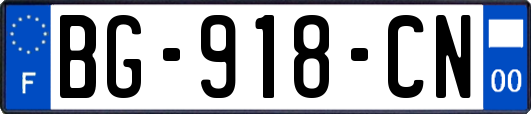 F

BG-918-CN

00